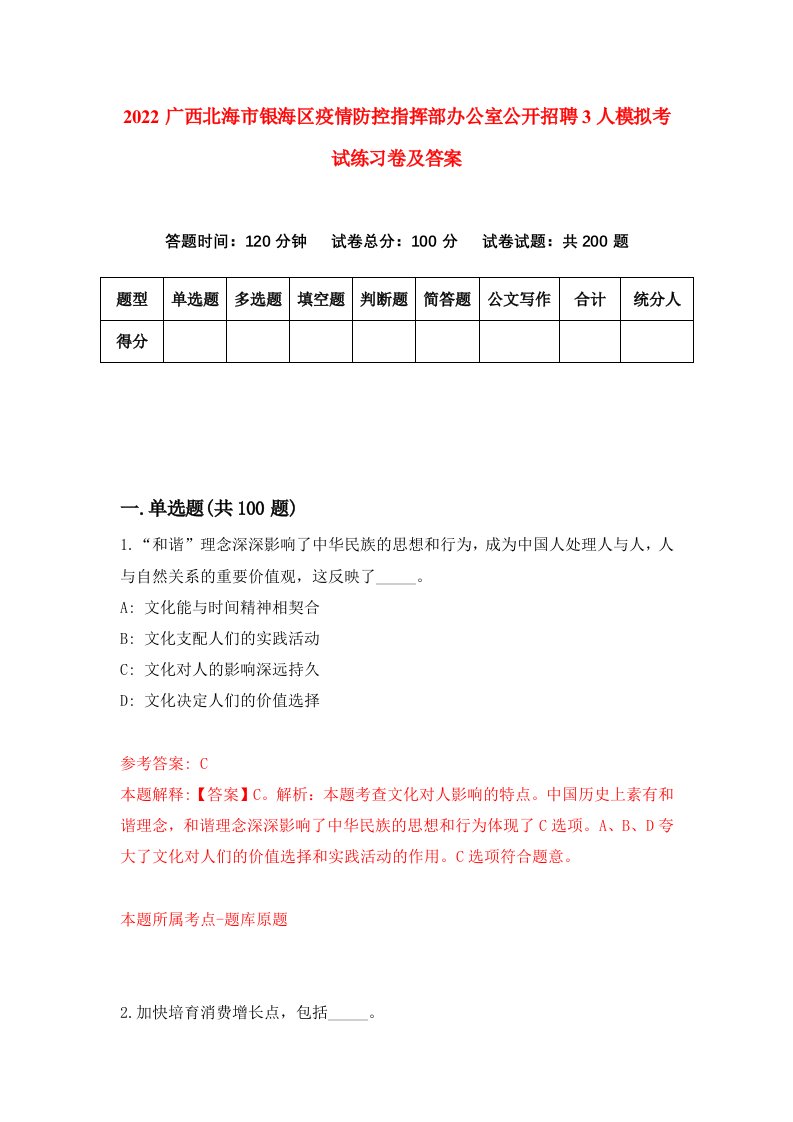 2022 广西北海市银海区疫情防控指挥部办公室公开招聘 3 人模拟考试练习卷及答案

答题时间：120 分钟　试卷总分：100 分　试卷试题：共 200 题

| 题型 | 单选题 | 多选题 | 填空题 | 判断题 | 简答题 | 公文写作 | 合计 | 统分人 |
|---|---|---|---|---|---|---|---|---|
| 得分 | | | | | | | | |

一.单选题(共 100 题)

1.“和谐”理念深深影响了中华民族的思想和行为，成为中国人处理人与人，人与自然关系的重要价值观，这反映了_____。

A: 文化能与时间精神相契合

B: 文化支配人们的实践活动

C: 文化对人的影响深远持久

D: 文化决定人们的价值选择

参考答案: C

本题解释:【答案】C。解析：本题考查文化对人影响的特点。中国历史上素有和谐理念，和谐理念深深影响了中华民族的思想和行为体现了 C 选项。A、B、D 夸大了文化对人们的价值选择和实践活动的作用。C 选项符合题意。

本题所属考点-题库原题

2.加快培育消费增长点，包括_____。